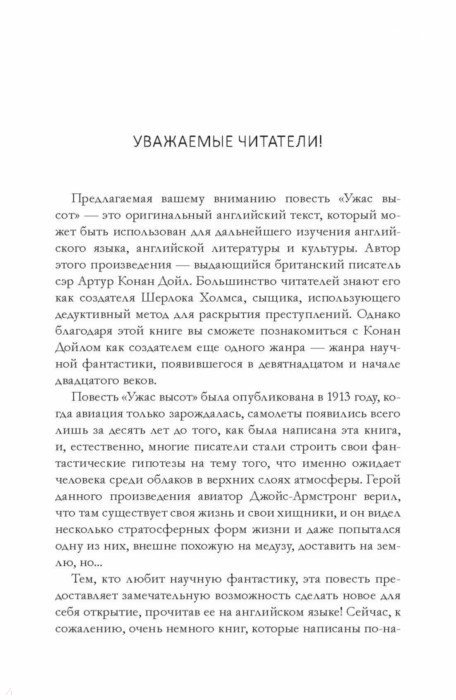 УВАЖАЕМЫЕ ЧИТАТЕЛИ!

Предлагаемая вашему вниманию повесть «Ужас высот» — это оригинальный английский текст, который может быть использован для дальнейшего изучения английского языка, английской литературы и культуры. Автор этого произведения — выдающийся британский писатель сэр Артур Конан Дойл. Большинство читателей знают его как создателя Шерлока Холмса, сыщика, использующего дедуктивный метод для раскрытия преступлений. Однако благодаря этой книге вы сможете познакомиться с Конан Дойлом как создателем еще одного жанра — жанра научной фантастики, появившегося в девятнадцатом и начале двадцатого веков.

Повесть «Ужас высот» была опубликована в 1913 году, когда авиация только зарождалась, самолеты появились всего лишь за десять лет до того, как была написана эта книга, и, естественно, многие писатели стали строить свои фантастические гипотезы на тему того, что именно ожидает человека среди облаков в верхних слоях атмосферы. Герой данного произведения авиатор Джойс-Армстронг верил, что там существует своя жизнь и свои хищники, и он видел несколько стратосферных форм жизни и даже попытался одну из них, внешне похожую на медузу, доставить на землю, но...

Тем, кто любит научную фантастику, эта повесть предоставляет замечательную возможность сделать новое для себя открытие, прочитав ее на английском языке! Сейчас, к сожалению, очень немного книг, которые написаны по-на-